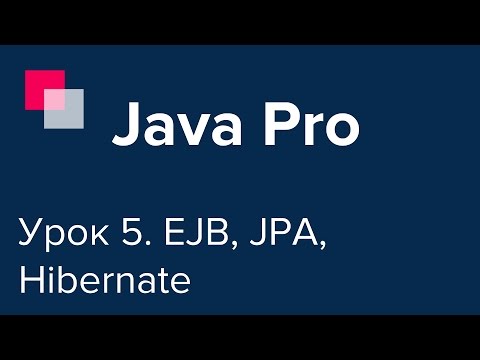 Java Pro

Урок 5. EJB, JPA, Hibernate